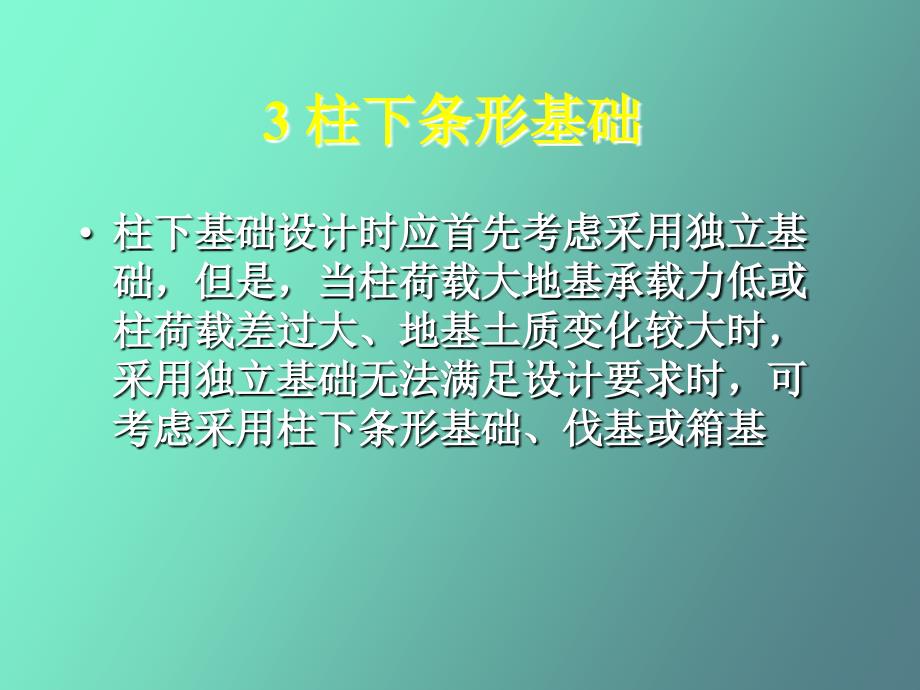 3 柱下条形基础

• 柱下基础设计时应首先考虑采用独立基础，但是，当柱荷载大地基承载力低或柱荷载差过大、地基土质变化较大时，采用独立基础无法满足设计要求时，可考虑采用柱下条形基础、伐基或箱基